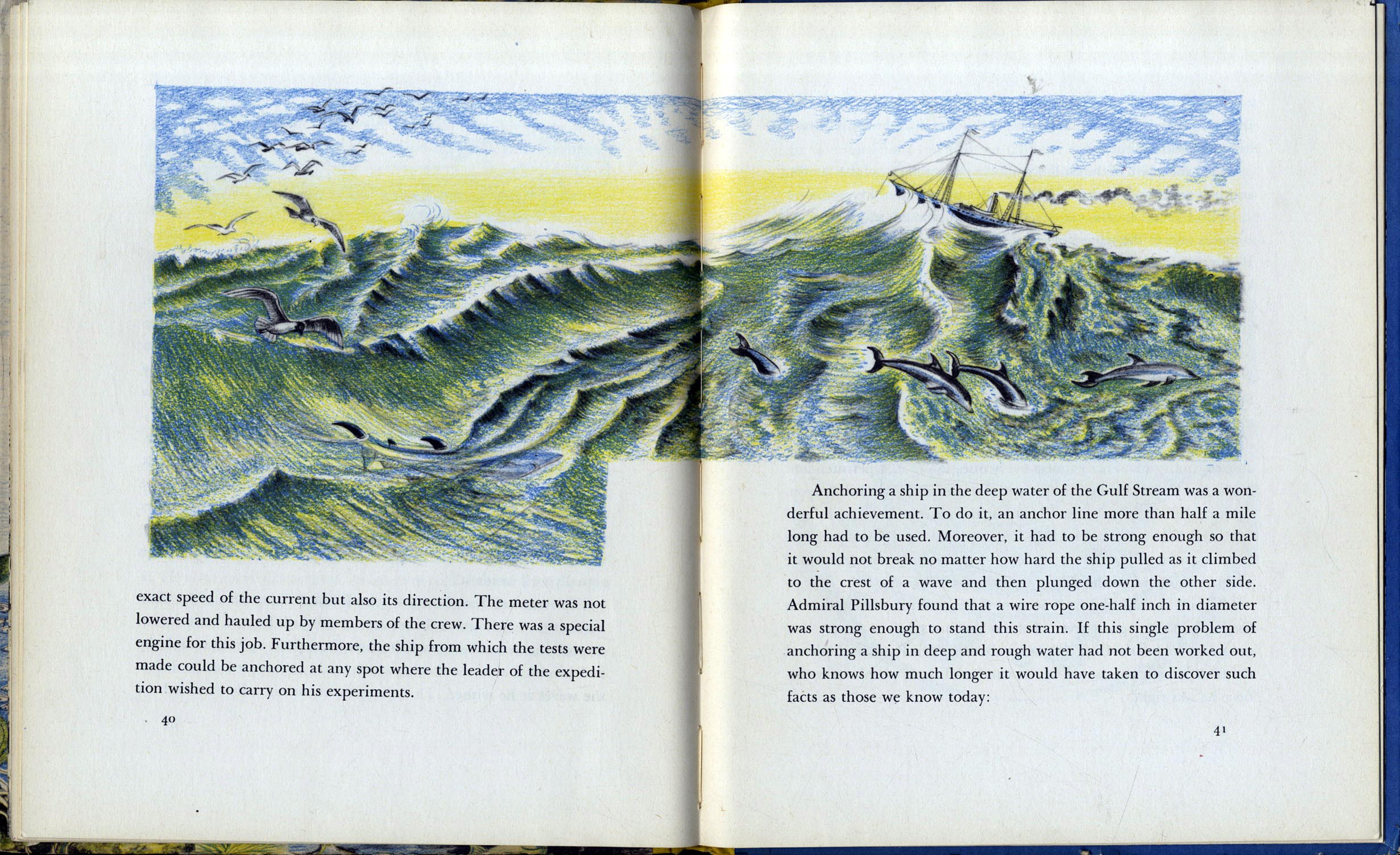 exact speed of the current but also its direction. The meter was not lowered and hauled up by members of the crew. There was a special engine for this job. Furthermore, the ship from which the tests were made could be anchored at any spot where the leader of the expedition wished to carry on his experiments.

40

Anchoring a ship in the deep water of the Gulf Stream was a wonderful achievement. To do it, an anchor line more than half a mile long had to be used. Moreover, it had to be strong enough so that it would not break no matter how hard the ship pulled as it climbed to the crest of a wave and then plunged down the other side. Admiral Pillsbury found that a wire rope one-half inch in diameter was strong enough to stand this strain. If this single problem of anchoring a ship in deep and rough water had not been worked out, who knows how much longer it would have taken to discover such facts as those we know today:

41